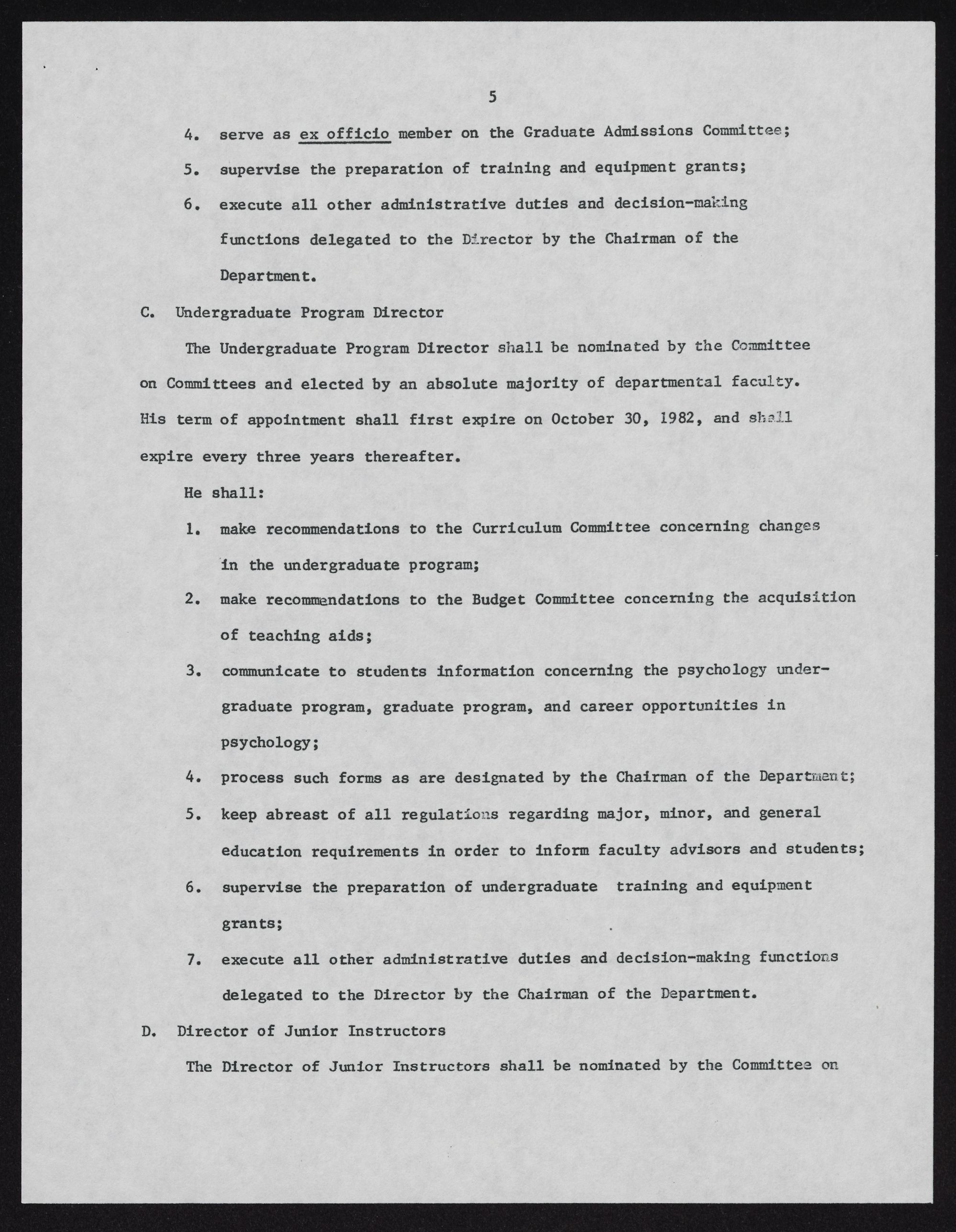 5

4. serve as ex officio member on the Graduate Admissions Committee;

5. supervise the preparation of training and equipment grants;

6. execute all other administrative duties and decision-making functions delegated to the Director by the Chairman of the Department.

C. Undergraduate Program Director

The Undergraduate Program Director shall be nominated by the Committee on Committees and elected by an absolute majority of departmental faculty. His term of appointment shall first expire on October 30, 1982, and shall expire every three years thereafter.

He shall:

1. make recommendations to the Curriculum Committee concerning changes in the undergraduate program;

2. make recommendations to the Budget Committee concerning the acquisition of teaching aids;

3. communicate to students information concerning the psychology undergraduate program, graduate program, and career opportunities in psychology;

4. process such forms as are designated by the Chairman of the Department;

5. keep abreast of all regulations regarding major, minor, and general education requirements in order to inform faculty advisors and students;

6. supervise the preparation of undergraduate training and equipment grants;

7. execute all other administrative duties and decision-making functions delegated to the Director by the Chairman of the Department.

D. Director of Junior Instructors

The Director of Junior Instructors shall be nominated by the Committee on